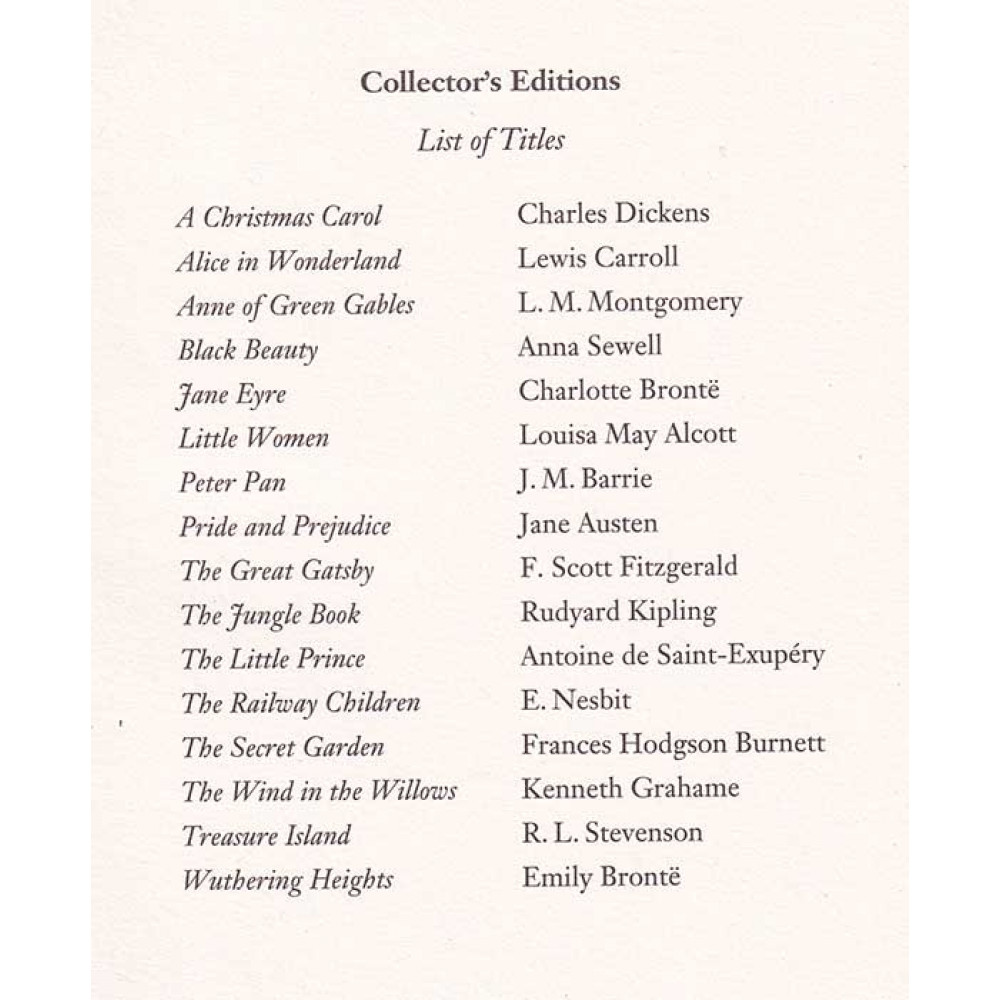 Collector's Editions

List of Titles

| | |
|---|---|
| A Christmas Carol | Charles Dickens |
| Alice in Wonderland | Lewis Carroll |
| Anne of Green Gables | L. M. Montgomery |
| Black Beauty | Anna Sewell |
| Jane Eyre | Charlotte Brontë |
| Little Women | Louisa May Alcott |
| Peter Pan | J. M. Barrie |
| Pride and Prejudice | Jane Austen |
| The Great Gatsby | F. Scott Fitzgerald |
| The Jungle Book | Rudyard Kipling |
| The Little Prince | Antoine de Saint-Exupéry |
| The Railway Children | E. Nesbit |
| The Secret Garden | Frances Hodgson Burnett |
| The Wind in the Willows | Kenneth Grahame |
| Treasure Island | R. L. Stevenson |
| Wuthering Heights | Emily Brontë |